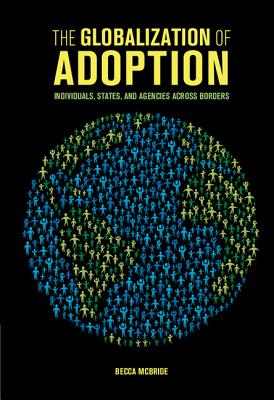 THE GLOBALIZATION OF ADOPTION

INDIVIDUALS, STATES, AND AGENCIES ACROSS BORDERS

BECCA MCBRIDE